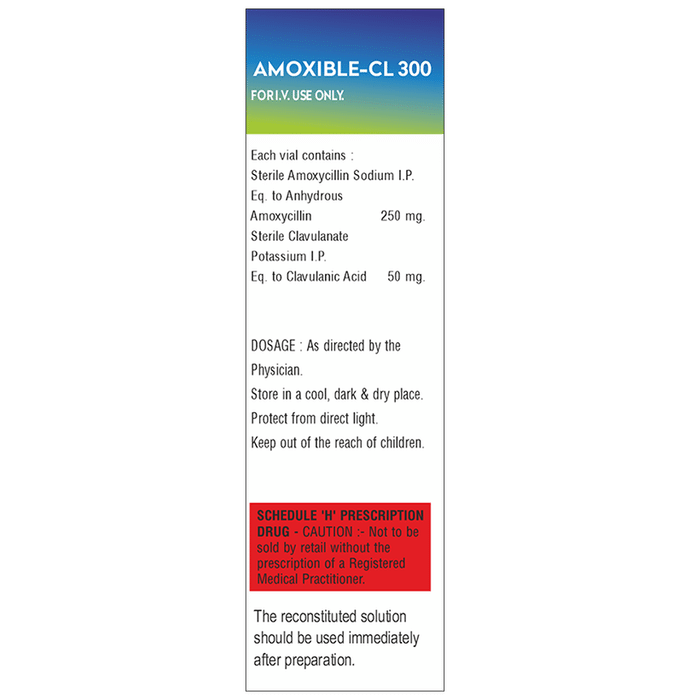 AMOXIBLE-CL 300
FOR I.V. USE ONLY.

Each vial contains :
Sterile Amoxycillin Sodium I.P.
Eq. to Anhydrous
Amoxycillin 250 mg.
Sterile Clavulanate
Potassium I.P.
Eq. to Clavulanic Acid 50 mg.

DOSAGE : As directed by the Physician.
Store in a cool, dark & dry place.
Protect from direct light.
Keep out of the reach of children.

SCHEDULE 'H' PRESCRIPTION DRUG - CAUTION :- Not to be sold by retail without the prescription of a Registered Medical Practitioner.

The reconstituted solution should be used immediately after preparation.